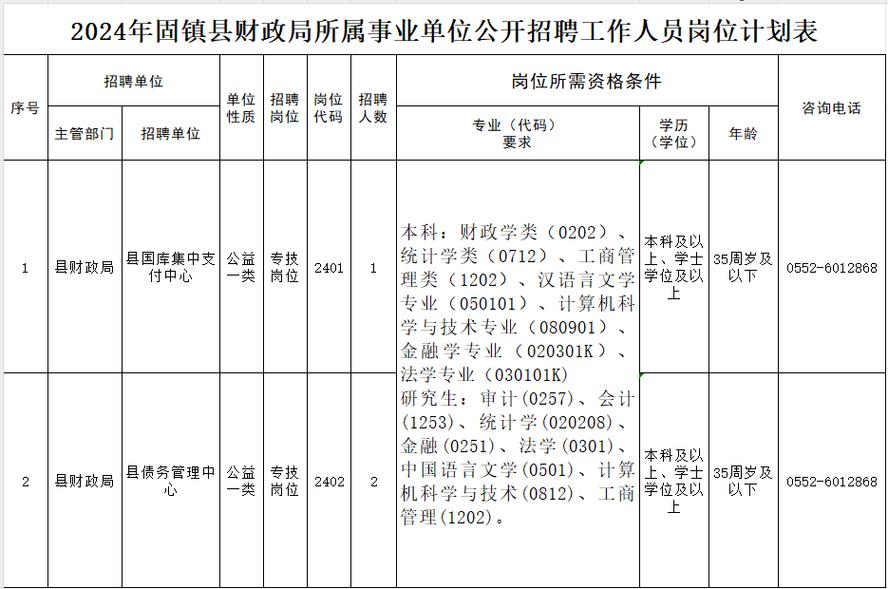 2024年固镇县财政局所属事业单位公开招聘工作人员岗位计划表

| 序号 | 招聘单位 主管部门 | 招聘单位 招聘单位 | 单位性质 | 招聘岗位 | 岗位代码 | 招聘人数 | 岗位所需资格条件 专业（代码）要求 | 岗位所需资格条件 学历（学位） | 岗位所需资格条件 年龄 | 咨询电话 |
|---|---|---|---|---|---|---|---|---|---|---|
| 1 | 县财政局 | 县国库集中支付中心 | 公益一类 | 专技岗位 | 2401 | 1 | 本科：财政学类（0202）、统计学类（0712）、工商管理类（1202）、汉语言文学专业（050101）、计算机科学与技术专业（080901）、金融学专业（020301K）、法学专业（030101K） 研究生：审计（0257）、会计(1253)、统计学(020208)、金融(0251)、法学(0301)、中国语言文学(0501)、计算机科学与技术(0812)、工商管理(1202)。 | 本科及以上、学士学位及以上 | 35周岁及以下 | 0552-6012868 |
| 2 | 县财政局 | 县债务管理中心 | 公益一类 | 专技岗位 | 2402 | 2 | | 本科及以上、学士学位及以上 | 35周岁及以下 | 0552-6012868 |